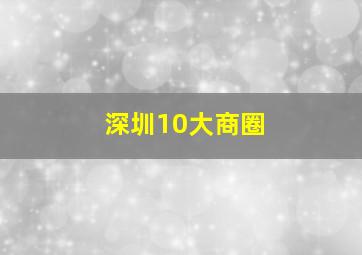 深圳10大商圈